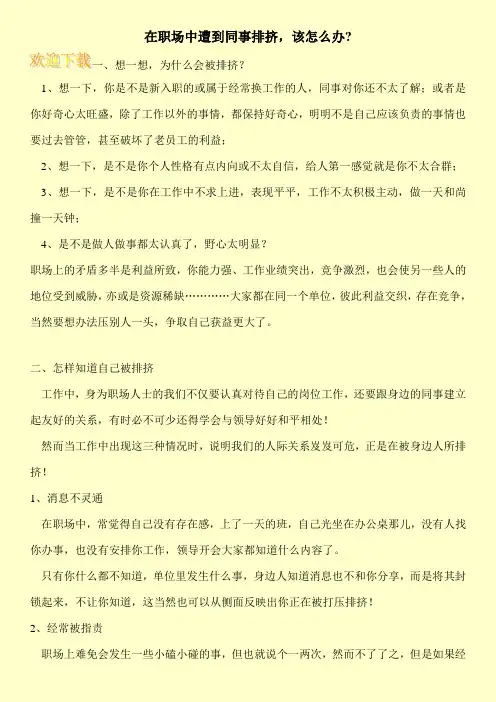 在职场中遭到同事排挤，该怎么办？

欢迎下载

一、想一想，为什么会被排挤？

1、想一下，你是不是新入职的或属于经常换工作的人，同事对你还不太了解；或者是你好奇心太旺盛，除了工作以外的事情，都保持好奇心，明明不是自己应该负责的事情也要过去管管，甚至破坏了老员工的利益；

2、想一下，是不是你个人性格有点内向或不太自信，给人第一感觉就是你不太合群；

3、想一下，是不是你在工作中不求上进，表现平平，工作不太积极主动，做一天和尚撞一天钟；

4、是不是做人做事都太认真了，野心太明显？

职场上的矛盾多半是利益所致，你能力强、工作业绩突出，竞争激烈，也会使另一些人的地位受到威胁，亦或是资源稀缺…………大家都在同一个单位，彼此利益交织，存在竞争，当然要想办法压别人一头，争取自己获益更大了。

二、怎样知道自己被排挤

工作中，身为职场人士的我们不仅要认真对待自己的岗位工作，还要跟身边的同事建立起友好的关系，有时必不可少还得学会与领导好好和平相处！

然而当工作中出现这三种情况时，说明我们的人际关系岌岌可危，正是在被身边人所排挤！

1、消息不灵通

在职场中，常觉得自己没有存在感，上了一天的班，自己光坐在办公桌那儿，没有人找你办事，也没有安排你工作，领导开会大家都知道什么内容了。

只有你什么都不知道，单位里发生什么事，身边人知道消息也不和你分享，而是将其封锁起来，不让你知道，这当然也可以从侧面反映出你正在被打压排挤！

2、经常被指责

职场上难免会发生一些小磕小碰的事，但也就说个一两次，然而不了了之，但是如果经